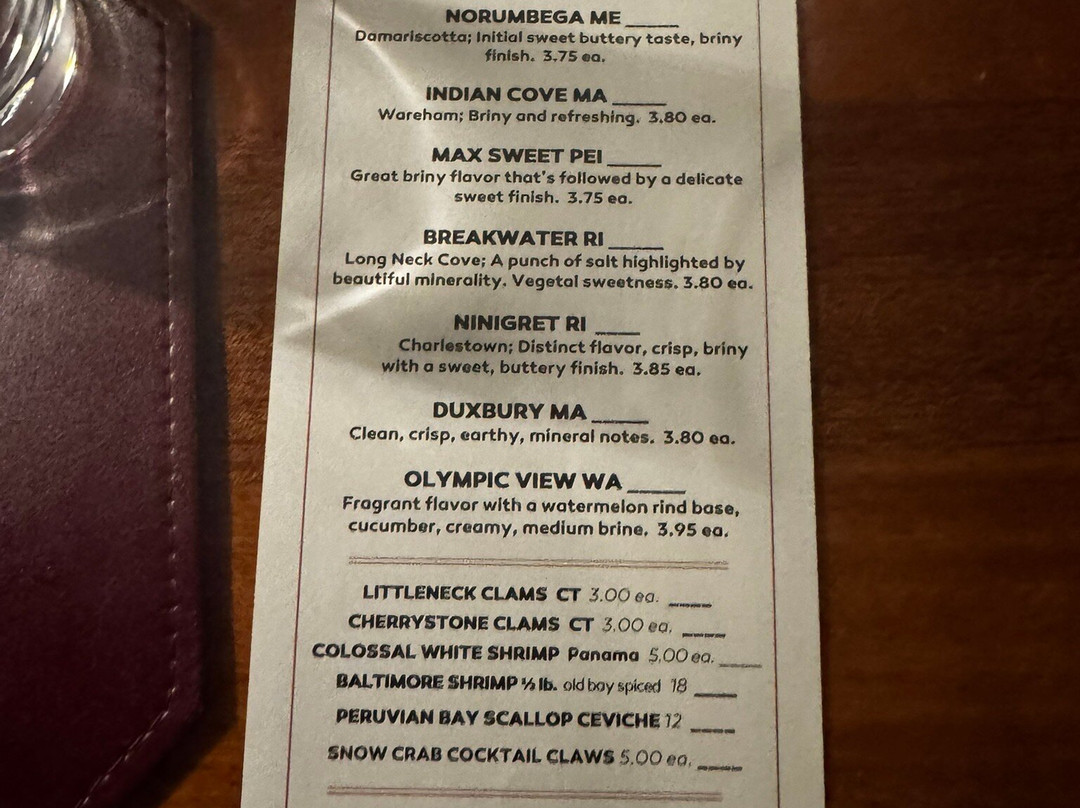 NORUMBEGA ME ____
Damariscotta; Initial sweet buttery taste, briny finish. 3.75 ea.

INDIAN COVE MA ____
Wareham; Briny and refreshing. 3.80 ea.

MAX SWEET PEI ____
Great briny flavor that's followed by a delicate sweet finish. 3.75 ea.

BREAKWATER RI ____
Long Neck Cove; A punch of salt highlighted by beautiful minerality. Vegetal sweetness. 3.80 ea.

NINIGRET RI ____
Charlestown; Distinct flavor, crisp, briny with a sweet, buttery finish. 3.85 ea.

DUXBURY MA ____
Clean, crisp, earthy, mineral notes. 3.80 ea.

OLYMPIC VIEW WA ____
Fragrant flavor with a watermelon rind base, cucumber, creamy, medium brine. 3.95 ea.

LITTLENECK CLAMS CT 3.00 ea. ____
CHERRYSTONE CLAMS CT 3.00 ea. ____
COLOSSAL WHITE SHRIMP Panama 5.00 ea. ____
BALTIMORE SHRIMP ½ lb. old bay spiced 18 ____
PERUVIAN BAY SCALLOP CEVICHE 12 ____
SNOW CRAB COCKTAIL CLAWS 5.00 ea. ____